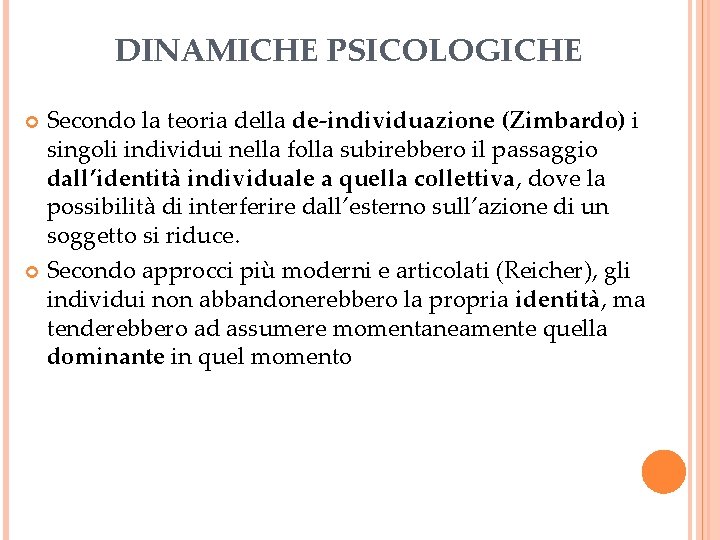 DINAMICHE PSICOLOGICHE

Secondo la teoria della de-individuazione (Zimbardo) i singoli individui nella folla subirebbero il passaggio dall'identità individuale a quella collettiva, dove la possibilità di interferire dall'esterno sull'azione di un soggetto si riduce.

Secondo approcci più moderni e articolati (Reicher), gli individui non abbandonerebbero la propria identità, ma tenderebbero ad assumere momentaneamente quella dominante in quel momento